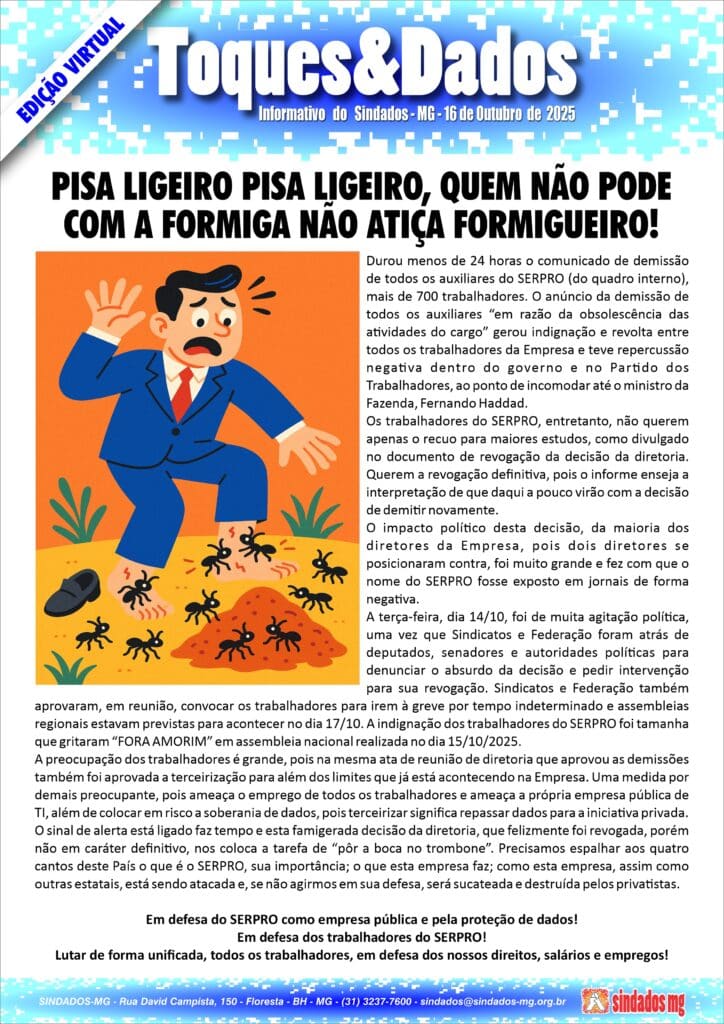 EDIÇÃO VIRTUAL

Toques&Dados

Informativo do Sindados - MG - 16 de Outubro de 2025

PISA LIGEIRO PISA LIGEIRO, QUEM NÃO PODE COM A FORMIGA NÃO ATIÇA FORMIGUEIRO!

Durou menos de 24 horas o comunicado de demissão de todos os auxiliares do SERPRO (do quadro interno), mais de 700 trabalhadores. O anúncio da demissão de todos os auxiliares "em razão da obsolescência das atividades do cargo" gerou indignação e revolta entre todos os trabalhadores da Empresa e teve repercussão negativa dentro do governo e no Partido dos Trabalhadores, ao ponto de incomodar até o ministro da Fazenda, Fernando Haddad.

Os trabalhadores do SERPRO, entretanto, não querem apenas o recuo para maiores estudos, como divulgado no documento de revogação da decisão da diretoria. Querem a revogação definitiva, pois o informe enseja a interpretação de que daqui a pouco virão com a decisão de demitir novamente.

O impacto político desta decisão, da maioria dos diretores da Empresa, pois dois diretores se posicionaram contra, foi muito grande e fez com que o nome do SERPRO fosse exposto em jornais de forma negativa.

A terça-feira, dia 14/10, foi de muita agitação política, uma vez que Sindicatos e Federação foram atrás de deputados, senadores e autoridades políticas para denunciar o absurdo da decisão e pedir intervenção para sua revogação. Sindicatos e Federação também aprovaram, em reunião, convocar os trabalhadores para irem à greve por tempo indeterminado e assembleias regionais estavam previstas para acontecer no dia 17/10. A indignação dos trabalhadores do SERPRO foi tamanha que gritaram "FORA AMORIM" em assembleia nacional realizada no dia 15/10/2025.

A preocupação dos trabalhadores é grande, pois na mesma ata de reunião de diretoria que aprovou as demissões também foi aprovada a terceirização para além dos limites que já está acontecendo na Empresa. Uma medida por demais preocupante, pois ameaça o emprego de todos os trabalhadores e ameaça a própria empresa pública de TI, além de colocar em risco a soberania de dados, pois terceirizar significa repassar dados para a iniciativa privada.

O sinal de alerta está ligado faz tempo e esta famigerada decisão da diretoria, que felizmente foi revogada, porém não em caráter definitivo, nos coloca a tarefa de "pôr a boca no trombone". Precisamos espalhar aos quatro cantos deste País o que é o SERPRO, sua importância; o que esta empresa faz; como esta empresa, assim como outras estatais, está sendo atacada e, se não agirmos em sua defesa, será sucateada e destruída pelos privatistas.

Em defesa do SERPRO como empresa pública e pela proteção de dados!
Em defesa dos trabalhadores do SERPRO!
Lutar de forma unificada, todos os trabalhadores, em defesa dos nossos direitos, salários e empregos!

SINDADOS-MG - Rua David Campista, 150 - Floresta - BH - MG - (31) 3237-7600 - sindados@sindados-mg.org.br

sindados mg